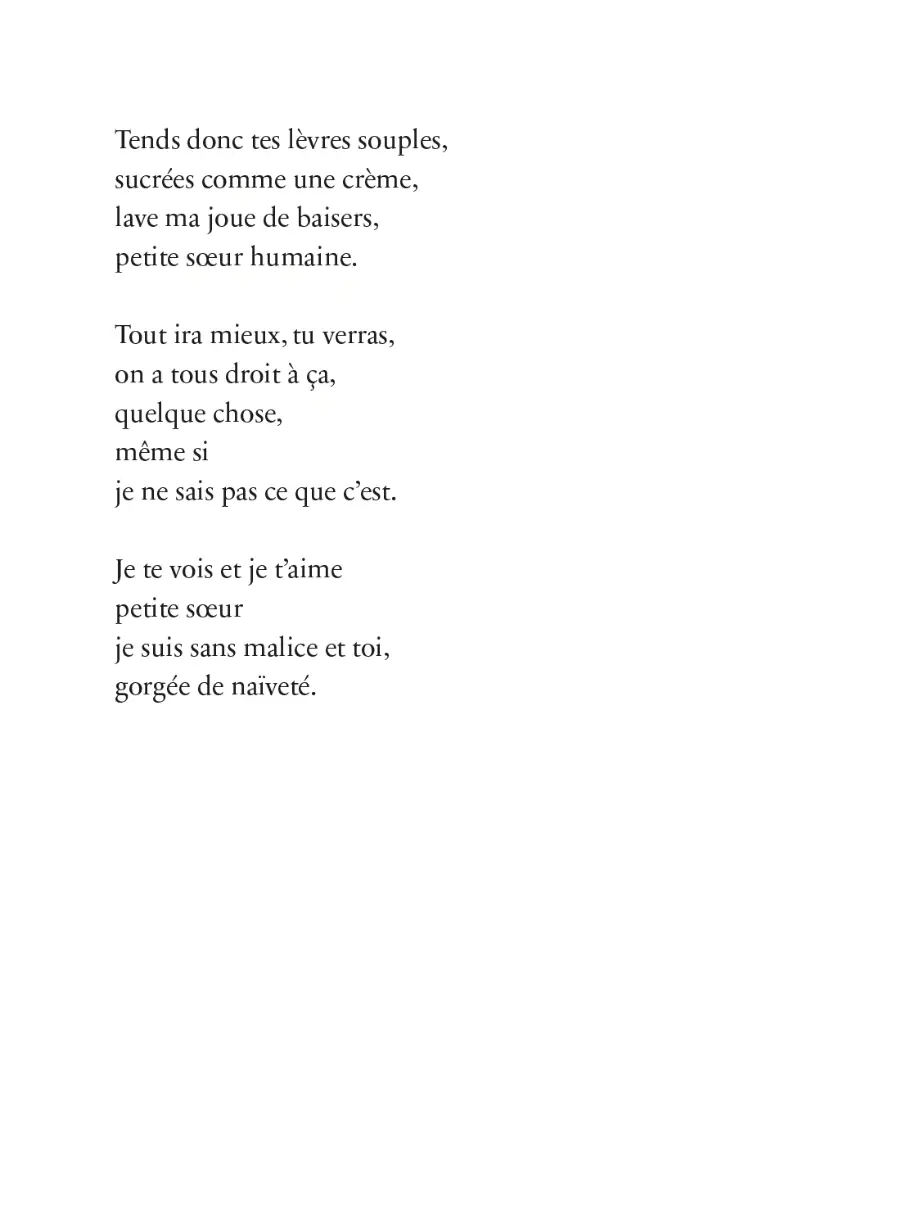 Tends donc tes lèvres souples,
sucrées comme une crème,
lave ma joue de baisers,
petite sœur humaine.

Tout ira mieux, tu verras,
on a tous droit à ça,
quelque chose,
même si
je ne sais pas ce que c'est.

Je te vois et je t'aime
petite sœur
je suis sans malice et toi,
gorgée de naïveté.